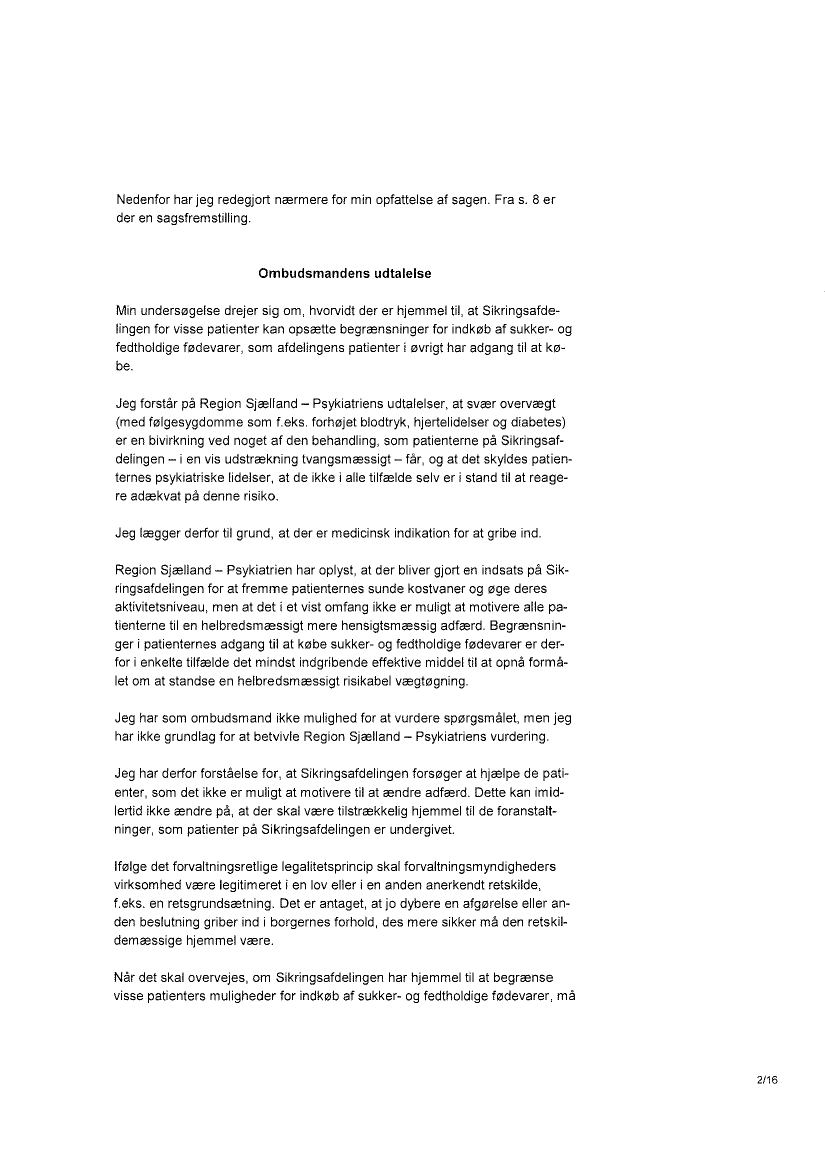 Nedenfor har jeg redegjort nærmere for min opfattelse af sagen. Fra s. 8 er der en sagsfremstilling.

Ombudsmandens udtalelse

Min undersøgelse drejer sig om, hvorvidt der er hjemmel til, at Sikringsafdelingen for visse patienter kan opsætte begrænsninger for indkøb af sukker- og fedtholdige fødevarer, som afdelingens patienter i øvrigt har adgang til at købe.

Jeg forstår på Region Sjælland – Psykiatriens udtalelser, at svær overvægt (med følgesygdomme som f.eks. forhøjet blodtryk, hjertelidelser og diabetes) er en bivirkning ved noget af den behandling, som patienterne på Sikringsafdelingen – i en vis udstrækning tvangsmæssigt – får, og at det skyldes patienternes psykiatriske lidelser, at de ikke i alle tilfælde selv er i stand til at reagere adækvat på denne risiko.

Jeg lægger derfor til grund, at der er medicinsk indikation for at gribe ind.

Region Sjælland – Psykiatrien har oplyst, at der bliver gjort en indsats på Sikringsafdelingen for at fremme patienternes sunde kostvaner og øge deres aktivitetsniveau, men at det i et vist omfang ikke er muligt at motivere alle patienterne til en helbredsmæssigt mere hensigtsmæssig adfærd. Begrænsninger i patienternes adgang til at købe sukker- og fedtholdige fødevarer er derfor i enkelte tilfælde det mindst indgribende effektive middel til at opnå formålet om at standse en helbredsmæssigt risikabel vægtøgning.

Jeg har som ombudsmand ikke mulighed for at vurdere spørgsmålet, men jeg har ikke grundlag for at betvivle Region Sjælland – Psykiatriens vurdering.

Jeg har derfor forståelse for, at Sikringsafdelingen forsøger at hjælpe de patienter, som det ikke er muligt at motivere til at ændre adfærd. Dette kan imidlertid ikke ændre på, at der skal være tilstrækkelig hjemmel til de foranstaltninger, som patienter på Sikringsafdelingen er undergivet.

Ifølge det forvaltningsretlige legalitetsprincip skal forvaltningsmyndigheders virksomhed være legitimeret i en lov eller i en anden anerkendt retskilde, f.eks. en retsgrundsætning. Det er antaget, at jo dybere en afgørelse eller anden beslutning griber ind i borgernes forhold, des mere sikker må den retskildemæssige hjemmel være.

Når det skal overvejes, om Sikringsafdelingen har hjemmel til at begrænse visse patienters muligheder for indkøb af sukker- og fedtholdige fødevarer, må

2/16